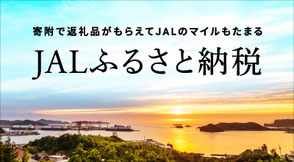 寄附で返礼品がもらえてJALのマイルもたまる

JALふるさと納税